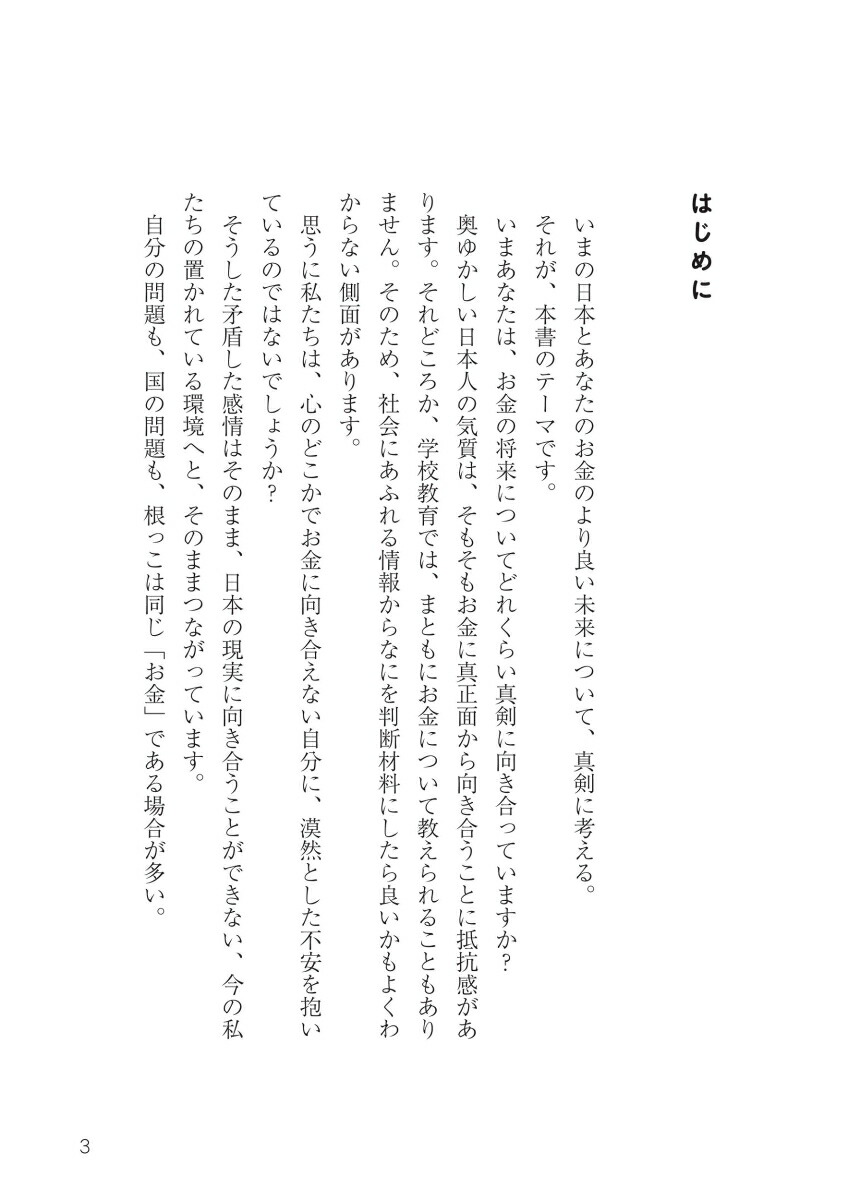 はじめに

いまの日本とあなたのお金のより良い未来について、真剣に考える。
それが、本書のテーマです。
いまあなたは、お金の将来についてどれくらい真剣に向き合っていますか？
奥ゆかしい日本人の気質は、そもそもお金に真正面から向き合うことに抵抗感があります。それどころか、学校教育では、まともにお金について教えられることもありません。そのため、社会にあふれる情報からなにを判断材料にしたら良いかもよくわからない側面があります。
思うに私たちは、心のどこかでお金に向き合えない自分に、漠然とした不安を抱いているのではないでしょうか？
そうした矛盾した感情はそのまま、日本の現実に向き合うことができない、今の私たちの置かれている環境へと、そのままつながっています。
自分の問題も、国の問題も、根っこは同じ「お金」である場合が多い。

3